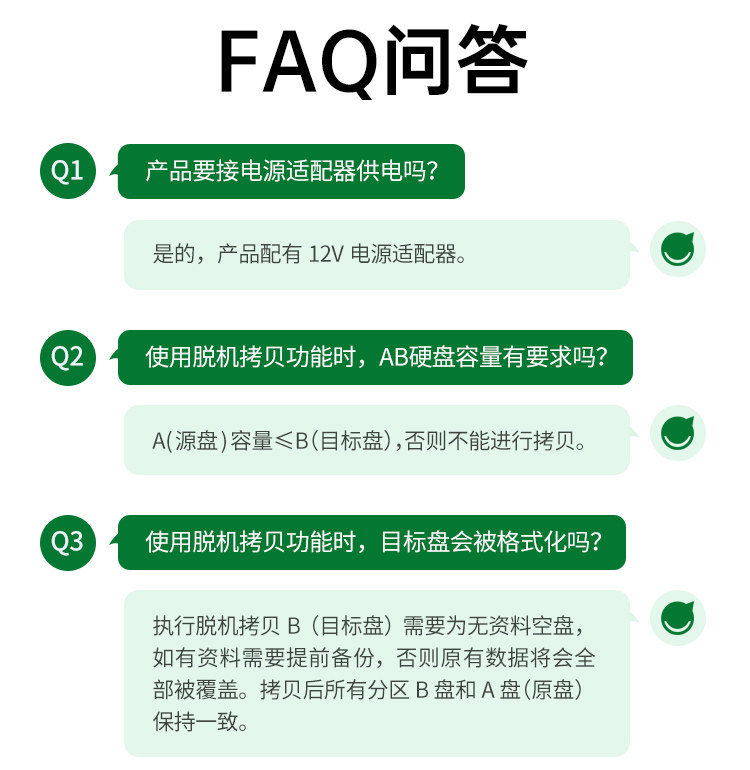 FAQ问答

Q1

产品要接电源适配器供电吗?

是的，产品配有12V电源适配器。

Q2

使用脱机拷贝功能时，AB硬盘容量有要求吗?

A(源盘)容量≤B(目标盘),否则不能进行拷贝。

Q3

使用脱机拷贝功能时，目标盘会被格式化吗?

执行脱机拷贝B(目标盘)需要为无资料空盘，如有资料需要提前备份，否则原有数据将会全部被覆盖。拷贝后所有分区B盘和A盘(原盘)保持一致。